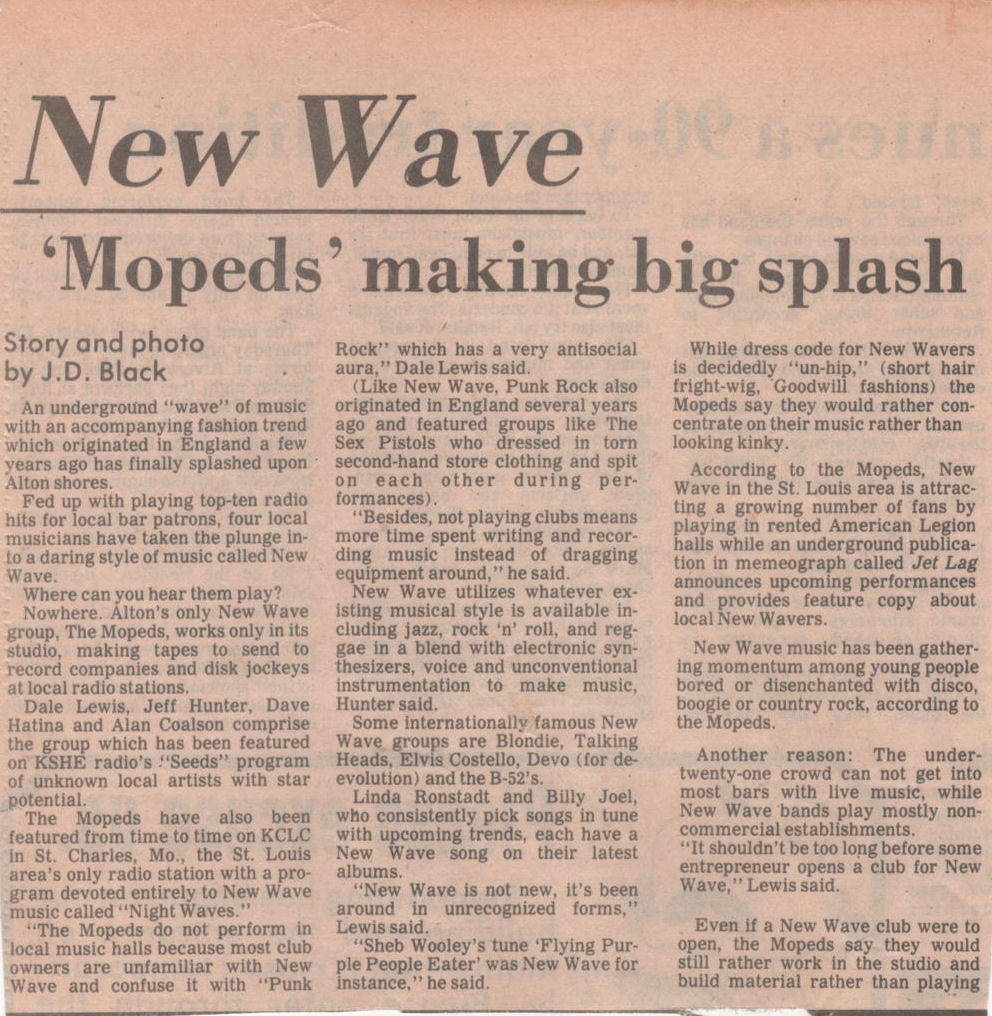 New Wave

'Mopeds' making big splash

Story and photo by J.D. Black

An underground "wave" of music with an accompanying fashion trend which originated in England a few years ago has finally splashed upon Alton shores.

Fed up with playing top-ten radio hits for local bar patrons, four local musicians have taken the plunge into a daring style of music called New Wave.

Where can you hear them play?

Nowhere. Alton's only New Wave group, The Mopeds, works only in its studio, making tapes to send to record companies and disk jockeys at local radio stations.

Dale Lewis, Jeff Hunter, Dave Hatina and Alan Coalson comprise the group which has been featured on KSHE radio's "Seeds" program of unknown local artists with star potential.

The Mopeds have also been featured from time to time on KCLC in St. Charles, Mo., the St. Louis area's only radio station with a program devoted entirely to New Wave music called "Night Waves."

"The Mopeds do not perform in local music halls because most club owners are unfamiliar with New Wave and confuse it with "Punk Rock" which has a very antisocial aura," Dale Lewis said.

(Like New Wave, Punk Rock also originated in England several years ago and featured groups like The Sex Pistols who dressed in torn second-hand store clothing and spit on each other during performances).

"Besides, not playing clubs means more time spent writing and recording music instead of dragging equipment around," he said.

New Wave utilizes whatever existing musical style is available including jazz, rock 'n' roll, and reggae in a blend with electronic synthesizers, voice and unconventional instrumentation to make music, Hunter said.

Some internationally famous New Wave groups are Blondie, Talking Heads, Elvis Costello, Devo (for de-evolution) and the B-52's.

Linda Ronstadt and Billy Joel, who consistently pick songs in tune with upcoming trends, each have a New Wave song on their latest albums.

"New Wave is not new, it's been around in unrecognized forms," Lewis said.

"Sheb Wooley's tune 'Flying Purple People Eater' was New Wave for instance," he said.

While dress code for New Wavers is decidedly "un-hip," (short hair fright-wig, Goodwill fashions) the Mopeds say they would rather concentrate on their music rather than looking kinky.

According to the Mopeds, New Wave in the St. Louis area is attracting a growing number of fans by playing in rented American Legion halls while an underground publication in memeograph called Jet Lag announces upcoming performances and provides feature copy about local New Wavers.

New Wave music has been gathering momentum among young people bored or disenchanted with disco, boogie or country rock, according to the Mopeds.

Another reason: The under-twenty-one crowd can not get into most bars with live music, while New Wave bands play mostly non-commercial establishments.

"It shouldn't be too long before some entrepreneur opens a club for New Wave," Lewis said.

Even if a New Wave club were to open, the Mopeds say they would still rather work in the studio and build material rather than playing